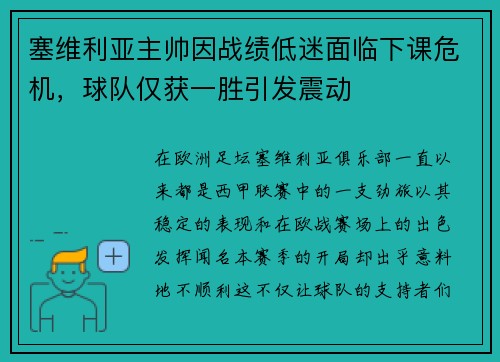 塞维利亚主帅因战绩低迷面临下课危机，球队仅获一胜引发震动

在欧洲足坛塞维利亚俱乐部一直以来都是西甲联赛中的一支劲旅以其稳定的表现和在欧战赛场上的出色发挥闻名本赛季的开局却出乎意料地不顺利这不仅让球队的支持者们